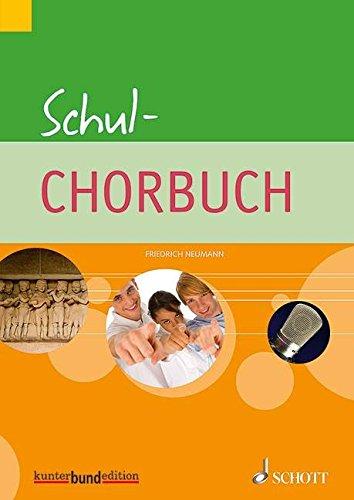 Schul-

CHORBUCH

FRIEDRICH NEUMANN

kunterbundedition

SCHOTT